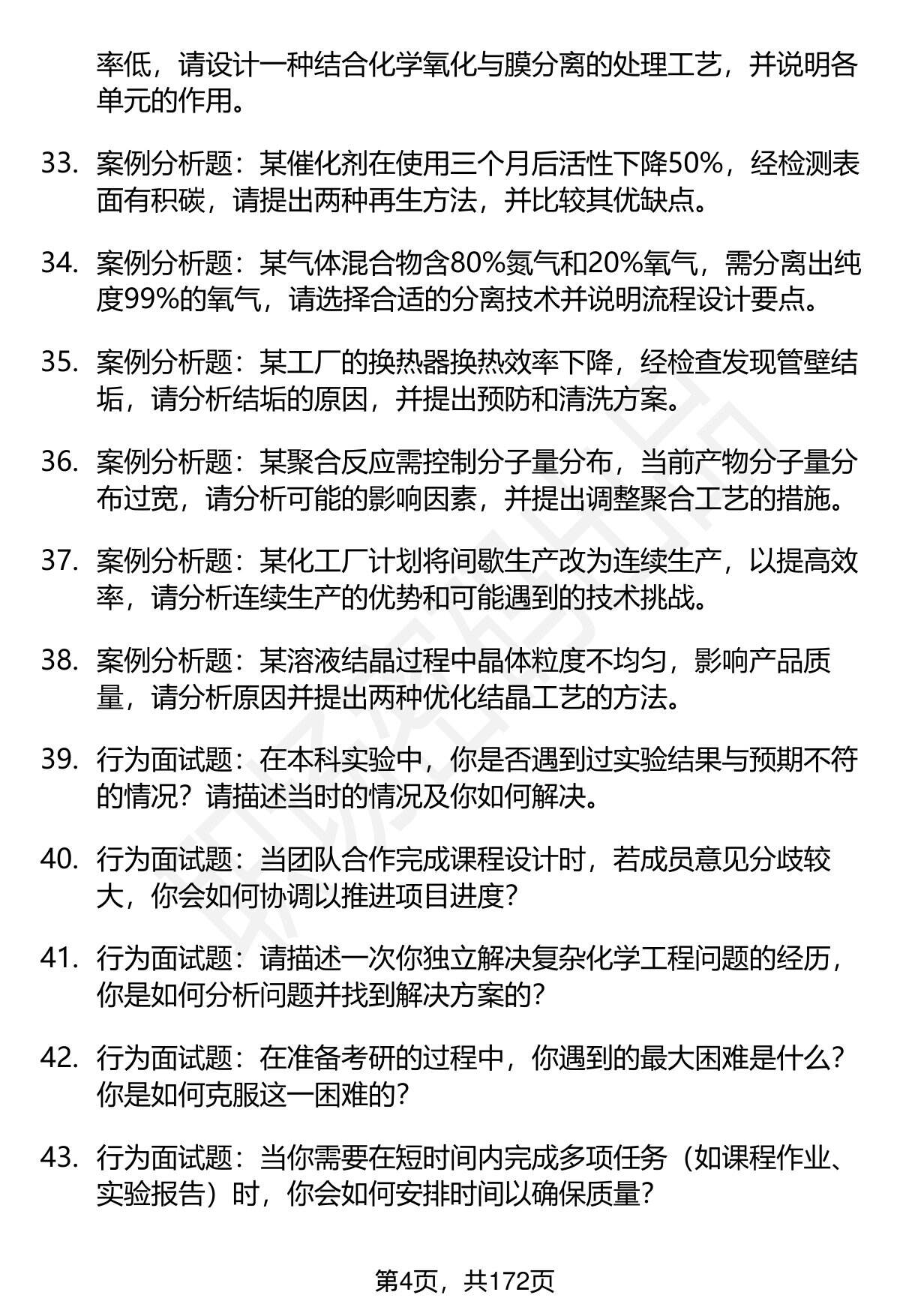 率低，请设计一种结合化学氧化与膜分离的处理工艺，并说明各单元的作用。

33. 案例分析题：某催化剂在使用三个月后活性下降50%，经检测表面有积碳，请提出两种再生方法，并比较其优缺点。

34. 案例分析题：某气体混合物含80%氮气和20%氧气，需分离出纯度99%的氧气，请选择合适的分离技术并说明流程设计要点。

35. 案例分析题：某工厂的换热器换热效率下降，经检查发现管壁结垢，请分析结垢的原因，并提出预防和清洗方案。

36. 案例分析题：某聚合反应需控制分子量分布，当前产物分子量分布过宽，请分析可能的影响因素，并提出调整聚合工艺的措施。

37. 案例分析题：某化工厂计划将间歇生产改为连续生产，以提高效率，请分析连续生产的优势和可能遇到的技术挑战。

38. 案例分析题：某溶液结晶过程中晶体粒度不均匀，影响产品质量，请分析原因并提出两种优化结晶工艺的方法。

39. 行为面试题：在本科实验中，你是否遇到过实验结果与预期不符的情况？请描述当时的情况及你如何解决。

40. 行为面试题：当团队合作完成课程设计时，若成员意见分歧较大，你会如何协调以推进项目进度？

41. 行为面试题：请描述一次你独立解决复杂化学工程问题的经历，你是如何分析问题并找到解决方案的？

42. 行为面试题：在准备考研的过程中，你遇到的最大困难是什么？你是如何克服这一困难的？

43. 行为面试题：当你需要在短时间内完成多项任务（如课程作业、实验报告）时，你会如何安排时间以确保质量？

第4页，共172页